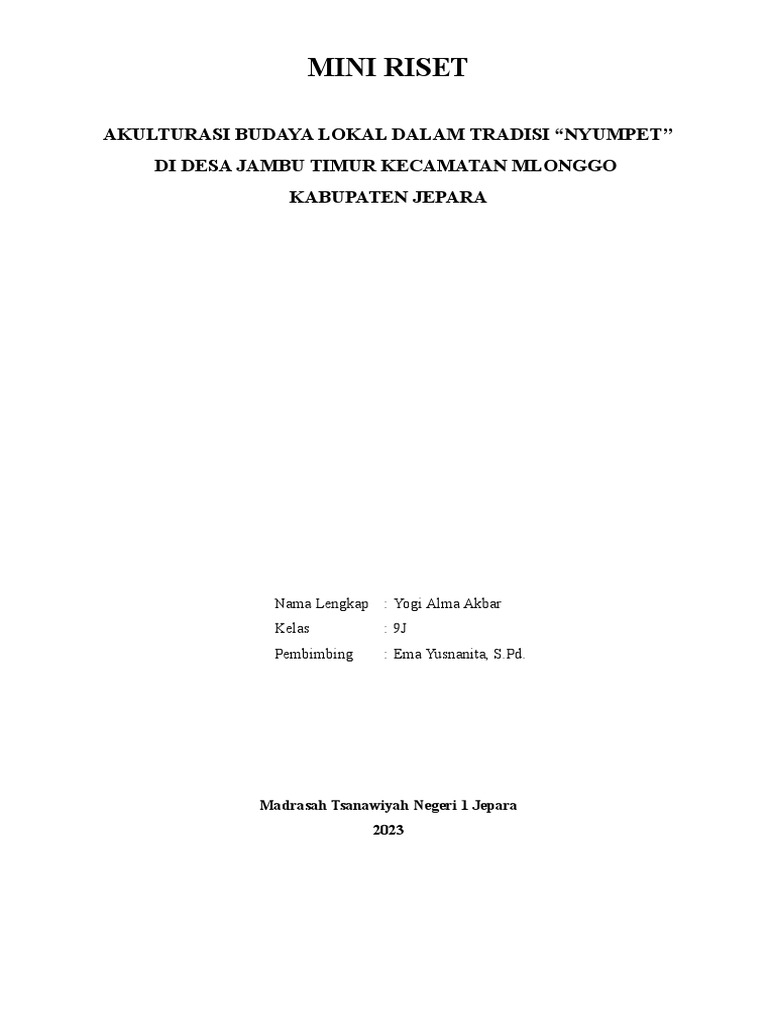 MINI RISET

AKULTURASI BUDAYA LOKAL DALAM TRADISI "NYUMPET"
DI DESA JAMBU TIMUR KECAMATAN MLONGGO
KABUPATEN JEPARA

Nama Lengkap : Yogi Alma Akbar
Kelas : 9J
Pembimbing : Ema Yusnanita, S.Pd.

Madrasah Tsanawiyah Negeri 1 Jepara
2023